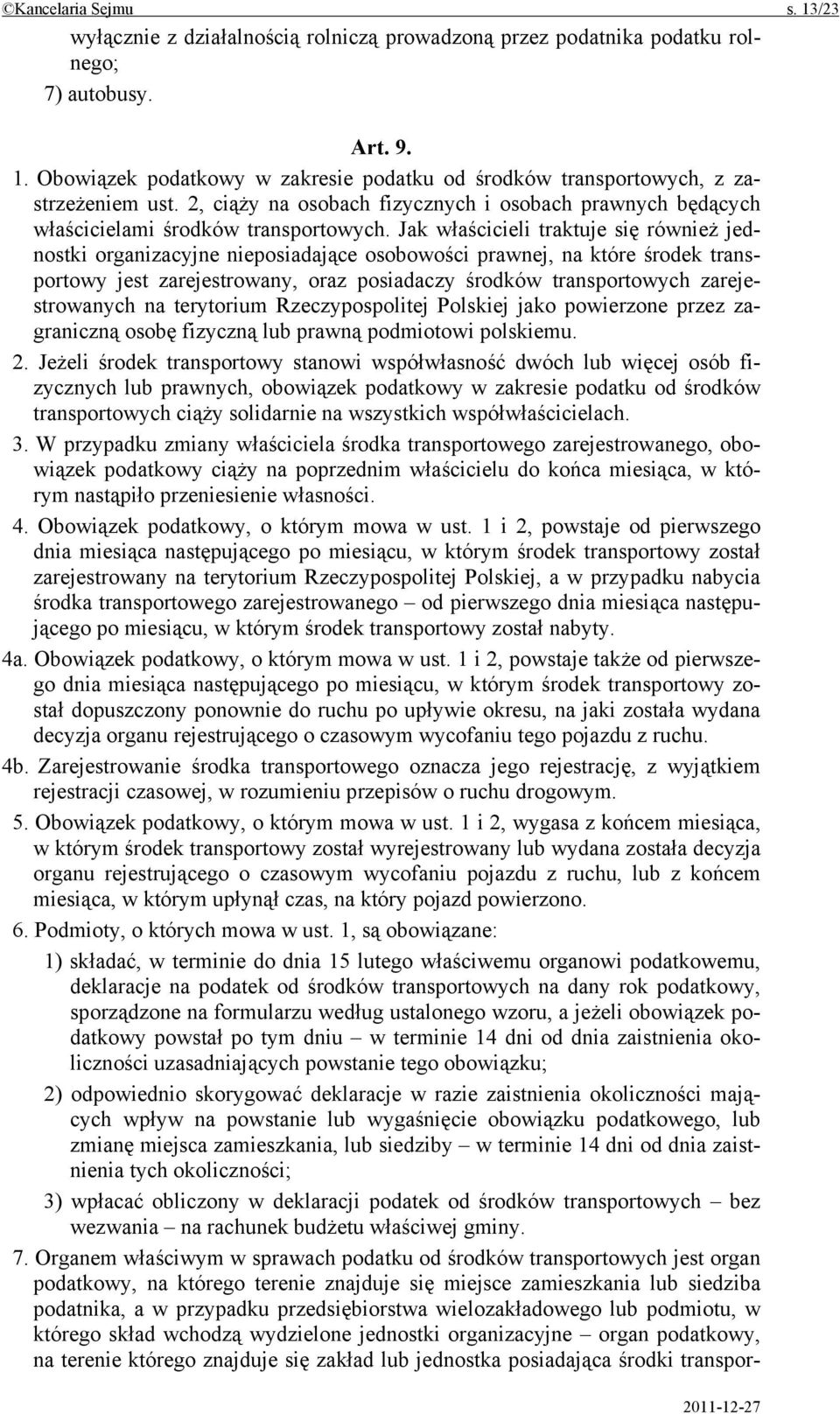 ©Kancelaria Sejmu s. 13/23

wyłącznie z działalnością rolniczą prowadzoną przez podatnika podatku rolnego;

7) autobusy.

Art. 9.

1. Obowiązek podatkowy w zakresie podatku od środków transportowych, z zastrzeżeniem ust. 2, ciąży na osobach fizycznych i osobach prawnych będących właścicielami środków transportowych. Jak właścicieli traktuje się również jednostki organizacyjne nieposiadające osobowości prawnej, na które środek transportowy jest zarejestrowany, oraz posiadaczy środków transportowych zarejestrowanych na terytorium Rzeczypospolitej Polskiej jako powierzone przez zagraniczną osobę fizyczną lub prawną podmiotowi polskiemu.

2. Jeżeli środek transportowy stanowi współwłasność dwóch lub więcej osób fizycznych lub prawnych, obowiązek podatkowy w zakresie podatku od środków transportowych ciąży solidarnie na wszystkich współwłaścicielach.

3. W przypadku zmiany właściciela środka transportowego zarejestrowanego, obowiązek podatkowy ciąży na poprzednim właścicielu do końca miesiąca, w którym nastąpiło przeniesienie własności.

4. Obowiązek podatkowy, o którym mowa w ust. 1 i 2, powstaje od pierwszego dnia miesiąca następującego po miesiącu, w którym środek transportowy został zarejestrowany na terytorium Rzeczypospolitej Polskiej, a w przypadku nabycia środka transportowego zarejestrowanego – od pierwszego dnia miesiąca następującego po miesiącu, w którym środek transportowy został nabyty.

4a. Obowiązek podatkowy, o którym mowa w ust. 1 i 2, powstaje także od pierwszego dnia miesiąca następującego po miesiącu, w którym środek transportowy został dopuszczony ponownie do ruchu po upływie okresu, na jaki została wydana decyzja organu rejestrującego o czasowym wycofaniu tego pojazdu z ruchu.

4b. Zarejestrowanie środka transportowego oznacza jego rejestrację, z wyjątkiem rejestracji czasowej, w rozumieniu przepisów o ruchu drogowym.

5. Obowiązek podatkowy, o którym mowa w ust. 1 i 2, wygasa z końcem miesiąca, w którym środek transportowy został wyrejestrowany lub wydana została decyzja organu rejestrującego o czasowym wycofaniu pojazdu z ruchu, lub z końcem miesiąca, w którym upłynął czas, na który pojazd powierzono.

6. Podmioty, o których mowa w ust. 1, są obowiązane:

1) składać, w terminie do dnia 15 lutego właściwemu organowi podatkowemu, deklaracje na podatek od środków transportowych na dany rok podatkowy, sporządzone na formularzu według ustalonego wzoru, a jeżeli obowiązek podatkowy powstał po tym dniu – w terminie 14 dni od dnia zaistnienia okoliczności uzasadniających powstanie tego obowiązku;

2) odpowiednio skorygować deklaracje w razie zaistnienia okoliczności mających wpływ na powstanie lub wygaśnięcie obowiązku podatkowego, lub zmianę miejsca zamieszkania, lub siedziby – w terminie 14 dni od dnia zaistnienia tych okoliczności;

3) wpłacać obliczony w deklaracji podatek od środków transportowych – bez wezwania – na rachunek budżetu właściwej gminy.

7. Organem właściwym w sprawach podatku od środków transportowych jest organ podatkowy, na którego terenie znajduje się miejsce zamieszkania lub siedziba podatnika, a w przypadku przedsiębiorstwa wielozakładowego lub podmiotu, w którego skład wchodzą wydzielone jednostki organizacyjne – organ podatkowy, na terenie którego znajduje się zakład lub jednostka posiadająca środki transpor-

2011-12-27